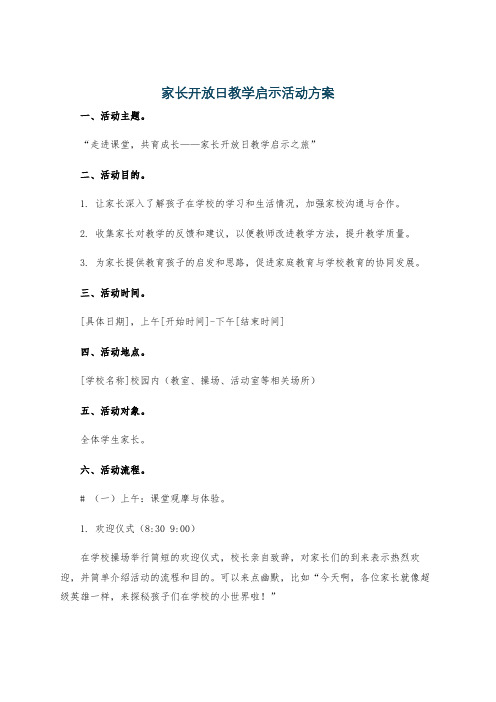 家长开放日教学启示活动方案

一、活动主题。

“走进课堂，共育成长——家长开放日教学启示之旅”

二、活动目的。

1. 让家长深入了解孩子在学校的学习和生活情况，加强家校沟通与合作。

2. 收集家长对教学的反馈和建议，以便教师改进教学方法，提升教学质量。

3. 为家长提供教育孩子的启发和思路，促进家庭教育与学校教育的协同发展。

三、活动时间。

[具体日期]，上午[开始时间]-下午[结束时间]

四、活动地点。

[学校名称]校园内（教室、操场、活动室等相关场所）

五、活动对象。

全体学生家长。

六、活动流程。

# （一）上午：课堂观摩与体验。

1. 欢迎仪式（8:30 9:00）

在学校操场举行简短的欢迎仪式，校长亲自致辞，对家长们的到来表示热烈欢迎，并简单介绍活动的流程和目的。可以来点幽默，比如“今天啊，各位家长就像超级英雄一样，来探秘孩子们在学校的小世界啦！”